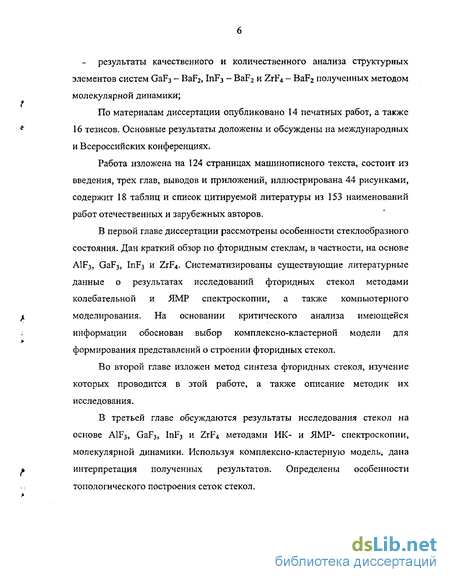 6

- результаты качественного и количественного анализа структурных элементов систем $GaF_3 - BaF_2$, $InF_3 - BaF_2$ и $ZrF_4 - BaF_2$ полученных методом молекулярной динамики;

По материалам диссертации опубликовано 14 печатных работ, а также 16 тезисов. Основные результаты доложены и обсуждены на международных и Всероссийских конференциях.

Работа изложена на 124 страницах машинописного текста, состоит из введения, трех глав, выводов и приложений, иллюстрирована 44 рисунками, содержит 18 таблиц и список цитируемой литературы из 153 наименований работ отечественных и зарубежных авторов.

В первой главе диссертации рассмотрены особенности стеклообразного состояния. Дан краткий обзор по фторидным стеклам, в частности, на основе $AlF_3$, $GaF_3$, $InF_3$ и $ZrF_4$. Систематизированы существующие литературные данные о результатах исследований фторидных стекол методами колебательной и ЯМР спектроскопии, а также компьютерного моделирования. На основании критического анализа имеющейся информации обоснован выбор комплексно-кластерной модели для формирования представлений о строении фторидных стекол.

Во второй главе изложен метод синтеза фторидных стекол, изучение которых проводится в этой работе, а также описание методик их исследования.

В третьей главе обсуждаются результаты исследования стекол на основе $AlF_3$, $GaF_3$, $InF_3$ и $ZrF_4$ методами ИК- и ЯМР- спектроскопии, молекулярной динамики. Используя комплексно-кластерную модель, дана интерпретация полученных результатов. Определены особенности топологического построения сеток стекол.

dsLib.net
библиотека диссертаций